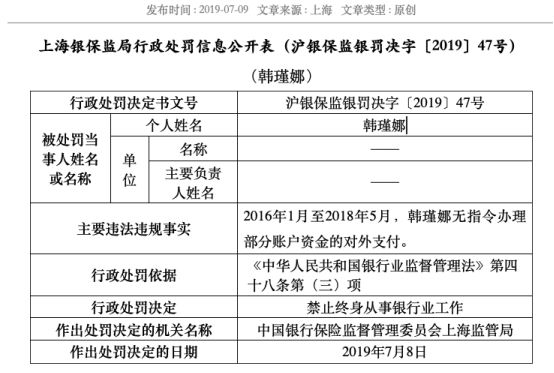 发布时间：2019-07-09　文章来源：上海　文章类型：原创

上海银保监局行政处罚信息公开表（沪银保监银罚决字〔2019〕47号）

（韩瑾娜）

| 行政处罚决定书文号 | | | 沪银保监银罚决字〔2019〕47号 |
|---|---|---|---|
| 被处罚当事人姓名或名称 | 个人姓名 | | 韩瑾娜 |
| | 单位 | 名称 | —— |
| | | 主要负责人姓名 | —— |
| 主要违法违规事实 | | | 2016年1月至2018年5月，韩瑾娜无指令办理部分账户资金的对外支付。 |
| 行政处罚依据 | | | 《中华人民共和国银行业监督管理法》第四十八条第（三）项 |
| 行政处罚决定 | | | 禁止终身从事银行业工作 |
| 作出处罚决定的机关名称 | | | 中国银行保险监督管理委员会上海监管局 |
| 作出处罚决定的日期 | | | 2019年7月8日 |